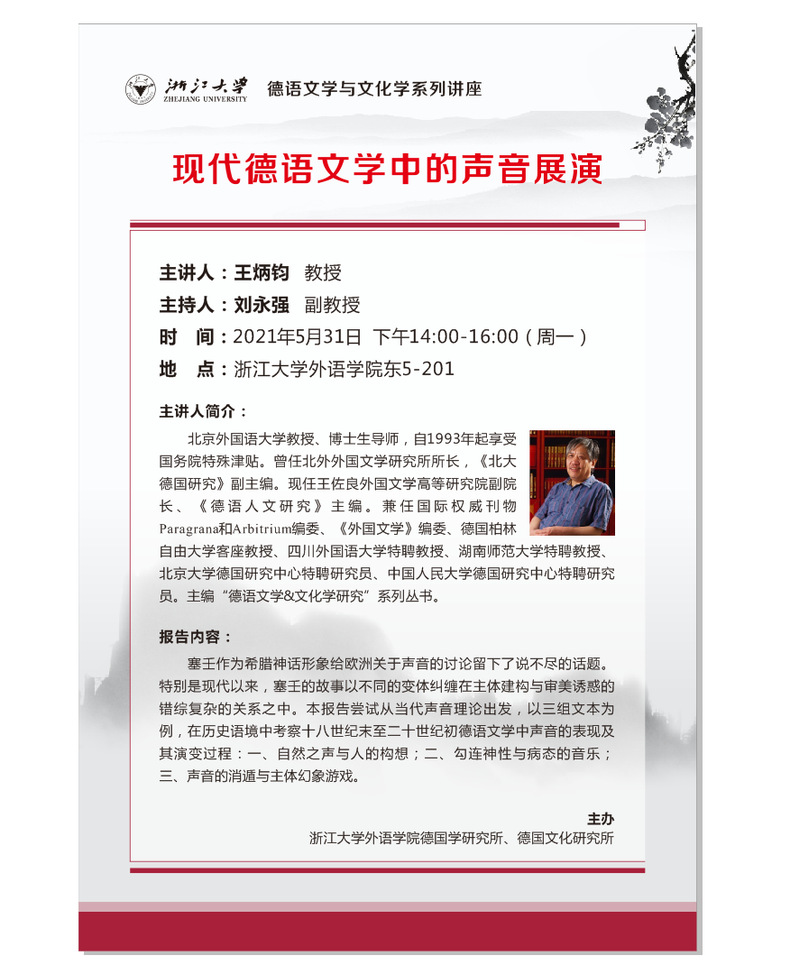 浙江大学
ZHEJIANG UNIVERSITY
德语文学与文化学系列讲座

现代德语文学中的声音展演

主讲人：王炳钧 教授
主持人：刘永强 副教授
时 间：2021年5月31日 下午14:00-16:00（周一）
地 点：浙江大学外语学院东5-201

主讲人简介：

北京外国语大学教授、博士生导师，自1993年起享受国务院特殊津贴。曾任北外外国文学研究所所长，《北大德国研究》副主编。现任王佐良外国文学高等研究院副院长、《德语人文研究》主编。兼任国际权威刊物Paragrana和Arbitrium编委、《外国文学》编委、德国柏林自由大学客座教授、四川外国语大学特聘教授、湖南师范大学特聘教授、北京大学德国研究中心特聘研究员、中国人民大学德国研究中心特聘研究员。主编“德语文学&文化学研究”系列丛书。

报告内容：

塞壬作为希腊神话形象给欧洲关于声音的讨论留下了说不尽的话题。特别是现代以来，塞壬的故事以不同的变体纠缠在主体建构与审美诱惑的错综复杂的关系之中。本报告尝试从当代声音理论出发，以三组文本为例，在历史语境中考察十八世纪末至二十世纪初德语文学中声音的表现及其演变过程：一、自然之声与人的构想；二、勾连神性与病态的音乐；三、声音的消遁与主体幻象游戏。

主办
浙江大学外语学院德国学研究所、德国文化研究所